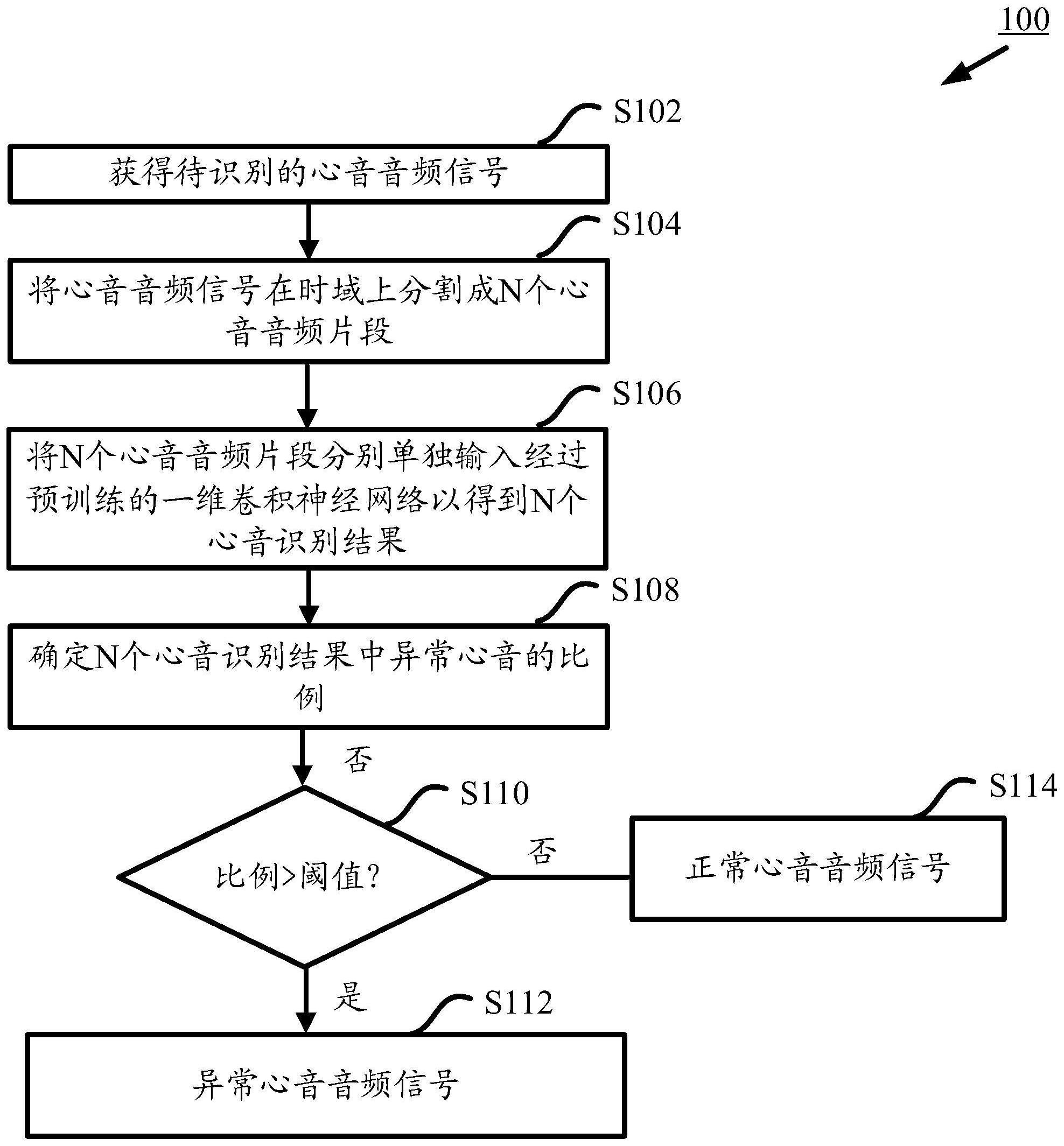 100

S102

获得待识别的心音音频信号

S104

将心音音频信号在时域上分割成N个心音音频片段

S106

将N个心音音频片段分别单独输入经过预训练的一维卷积神经网络以得到N个心音识别结果

S108

确定N个心音识别结果中异常心音的比例

否

S110

比例>阈值?

否

S114

正常心音音频信号

是

S112

异常心音音频信号